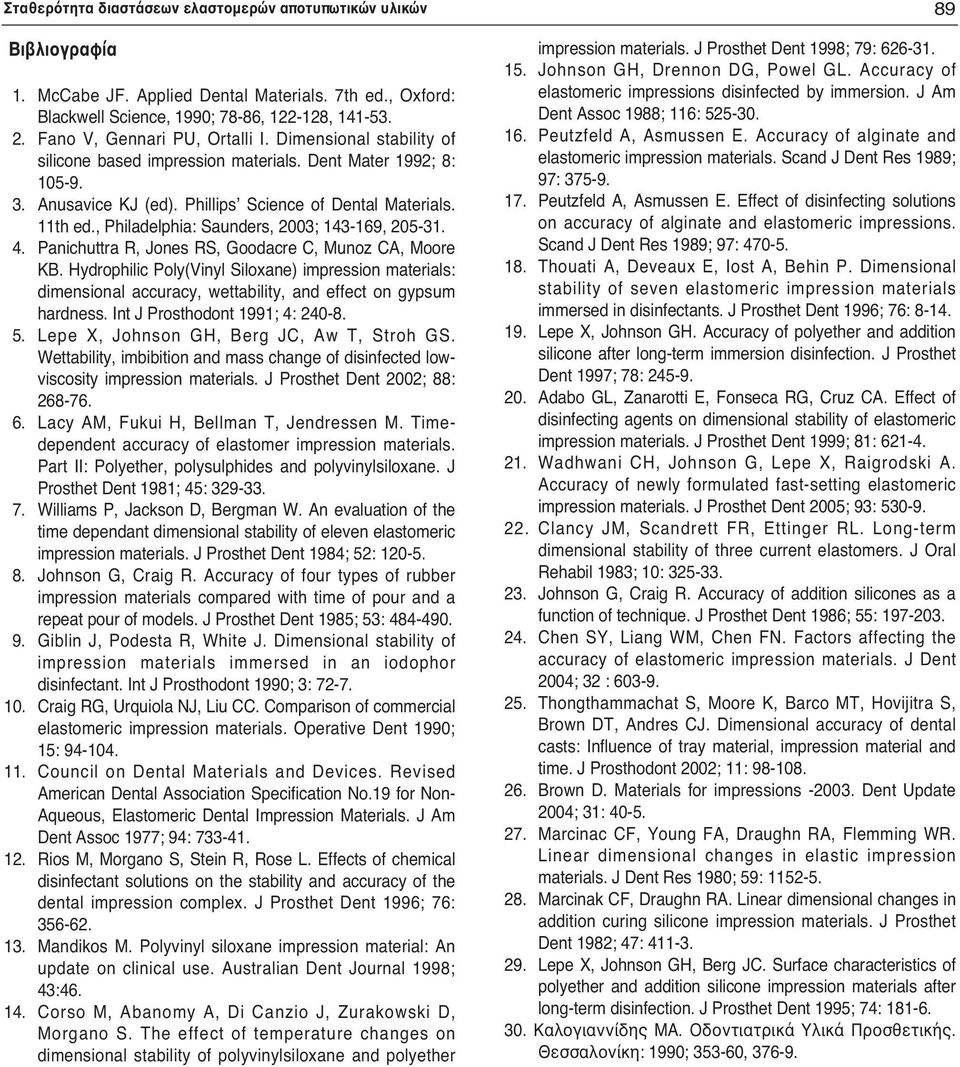 Σταθερότητα διαστάσεων ελαστομερών αποτυπωτικών υλικών

89

Βιβλιογραφία

1. McCabe JF. Applied Dental Materials. 7th ed., Oxford: Blackwell Science, 1990; 78-86, 122-128, 141-53.
2. Fano V, Gennari PU, Ortalli I. Dimensional stability of silicone based impression materials. Dent Mater 1992; 8: 105-9.
3. Anusavice KJ (ed). Phillips' Science of Dental Materials. 11th ed., Philadelphia: Saunders, 2003; 143-169, 205-31.
4. Panichuttra R, Jones RS, Goodacre C, Munoz CA, Moore KB. Hydrophilic Poly(Vinyl Siloxane) impression materials: dimensional accuracy, wettability, and effect on gypsum hardness. Int J Prosthodont 1991; 4: 240-8.
5. Lepe X, Johnson GH, Berg JC, Aw T, Stroh GS. Wettability, imbibition and mass change of disinfected low-viscosity impression materials. J Prosthet Dent 2002; 88: 268-76.
6. Lacy AM, Fukui H, Bellman T, Jendressen M. Time-dependent accuracy of elastomer impression materials. Part II: Polyether, polysulphides and polyvinylsiloxane. J Prosthet Dent 1981; 45: 329-33.
7. Williams P, Jackson D, Bergman W. An evaluation of the time dependant dimensional stability of eleven elastomeric impression materials. J Prosthet Dent 1984; 52: 120-5.
8. Johnson G, Craig R. Accuracy of four types of rubber impression materials compared with time of pour and a repeat pour of models. J Prosthet Dent 1985; 53: 484-490.
9. Giblin J, Podesta R, White J. Dimensional stability of impression materials immersed in an iodophor disinfectant. Int J Prosthodont 1990; 3: 72-7.
10. Craig RG, Urquiola NJ, Liu CC. Comparison of commercial elastomeric impression materials. Operative Dent 1990; 15: 94-104.
11. Council on Dental Materials and Devices. Revised American Dental Association Specification No.19 for Non-Aqueous, Elastomeric Dental Impression Materials. J Am Dent Assoc 1977; 94: 733-41.
12. Rios M, Morgano S, Stein R, Rose L. Effects of chemical disinfectant solutions on the stability and accuracy of the dental impression complex. J Prosthet Dent 1996; 76: 356-62.
13. Mandikos M. Polyvinyl siloxane impression material: An update on clinical use. Australian Dent Journal 1998; 43:46.
14. Corso M, Abanomy A, Di Canzio J, Zurakowski D, Morgano S. The effect of temperature changes on dimensional stability of polyvinylsiloxane and polyether impression materials. J Prosthet Dent 1998; 79: 626-31.
15. Johnson GH, Drennon DG, Powel GL. Accuracy of elastomeric impressions disinfected by immersion. J Am Dent Assoc 1988; 116: 525-30.
16. Peutzfeld A, Asmussen E. Accuracy of alginate and elastomeric impression materials. Scand J Dent Res 1989; 97: 375-9.
17. Peutzfeld A, Asmussen E. Effect of disinfecting solutions on accuracy of alginate and elastomeric impressions. Scand J Dent Res 1989; 97: 470-5.
18. Thouati A, Deveaux E, Iost A, Behin P. Dimensional stability of seven elastomeric impression materials immersed in disinfectants. J Prosthet Dent 1996; 76: 8-14.
19. Lepe X, Johnson GH. Accuracy of polyether and addition silicone after long-term immersion disinfection. J Prosthet Dent 1997; 78: 245-9.
20. Adabo GL, Zanarotti E, Fonseca RG, Cruz CA. Effect of disinfecting agents on dimensional stability of elastomeric impression materials. J Prosthet Dent 1999; 81: 621-4.
21. Wadhwani CH, Johnson G, Lepe X, Raigrodski A. Accuracy of newly formulated fast-setting elastomeric impression materials. J Prosthet Dent 2005; 93: 530-9.
22. Clancy JM, Scandrett FR, Ettinger RL. Long-term dimensional stability of three current elastomers. J Oral Rehabil 1983; 10: 325-33.
23. Johnson G, Craig R. Accuracy of addition silicones as a function of technique. J Prosthet Dent 1986; 55: 197-203.
24. Chen SY, Liang WM, Chen FN. Factors affecting the accuracy of elastomeric impression materials. J Dent 2004; 32 : 603-9.
25. Thongthammachat S, Moore K, Barco MT, Hovijitra S, Brown DT, Andres CJ. Dimensional accuracy of dental casts: Influence of tray material, impression material and time. J Prosthodont 2002; 11: 98-108.
26. Brown D. Materials for impressions -2003. Dent Update 2004; 31: 40-5.
27. Marcinac CF, Young FA, Draughn RA, Flemming WR. Linear dimensional changes in elastic impression materials. J Dent Res 1980; 59: 1152-5.
28. Marcinak CF, Draughn RA. Linear dimensional changes in addition curing silicone impression materials. J Prosthet Dent 1982; 47: 411-3.
29. Lepe X, Johnson GH, Berg JC. Surface characteristics of polyether and addition silicone impression materials after long-term disinfection. J Prosthet Dent 1995; 74: 181-6.
30. Καλογιαννίδης ΜΑ. Οδοντιατρικά Υλικά Προσθετικής. Θεσσαλονίκη: 1990; 353-60, 376-9.